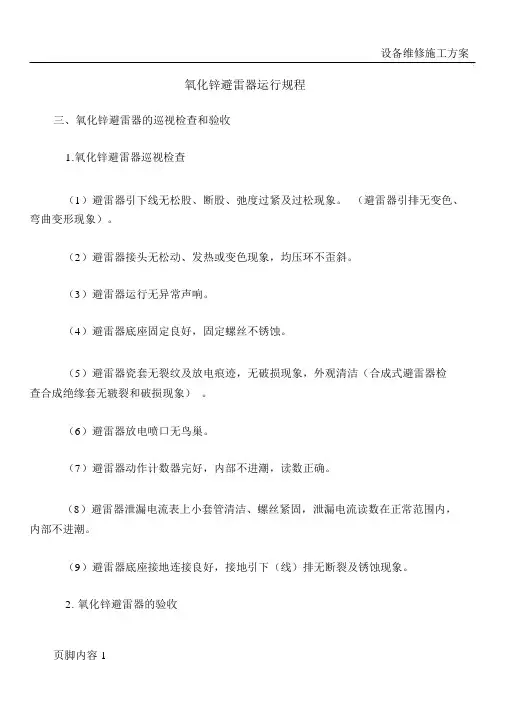 设备维修施工方案

氧化锌避雷器运行规程

三、氧化锌避雷器的巡视检查和验收

1.氧化锌避雷器巡视检查

（1）避雷器引下线无松股、断股、弛度过紧及过松现象。（避雷器引排无变色、弯曲变形现象）。

（2）避雷器接头无松动、发热或变色现象，均压环不歪斜。

（3）避雷器运行无异常声响。

（4）避雷器底座固定良好，固定螺丝不锈蚀。

（5）避雷器瓷套无裂纹及放电痕迹，无破损现象，外观清洁（合成式避雷器检查合成绝缘套无皲裂和破损现象）。

（6）避雷器放电喷口无鸟巢。

（7）避雷器动作计数器完好，内部不进潮，读数正确。

（8）避雷器泄漏电流表上小套管清洁、螺丝紧固，泄漏电流读数在正常范围内，内部不进潮。

（9）避雷器底座接地连接良好，接地引下（线）排无断裂及锈蚀现象。

2. 氧化锌避雷器的验收

页脚内容 1